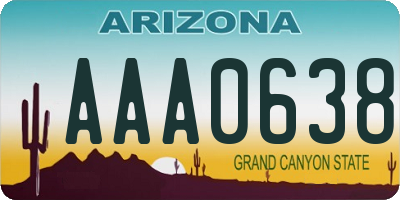 ARIZONA

AAA0638

GRAND CANYON STATE